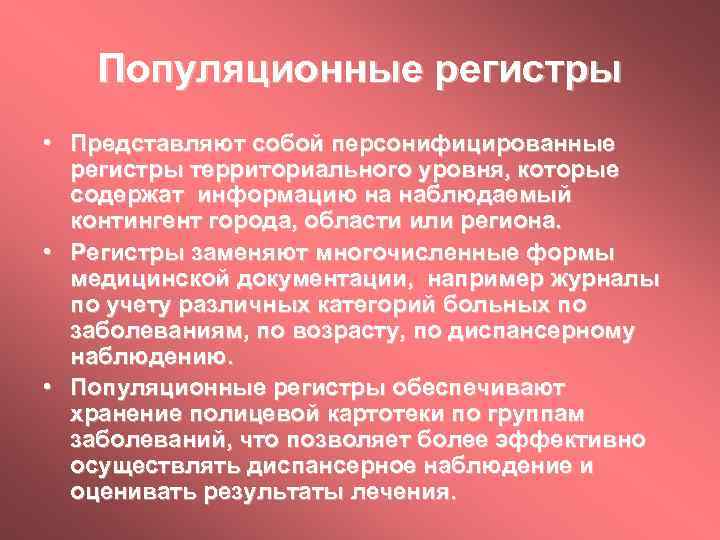 Популяционные регистры

• Представляют собой персонифицированные регистры территориального уровня, которые содержат информацию на наблюдаемый контингент города, области или региона.

• Регистры заменяют многочисленные формы медицинской документации, например журналы по учету различных категорий больных по заболеваниям, по возрасту, по диспансерному наблюдению.

• Популяционные регистры обеспечивают хранение полицевой картотеки по группам заболеваний, что позволяет более эффективно осуществлять диспансерное наблюдение и оценивать результаты лечения.